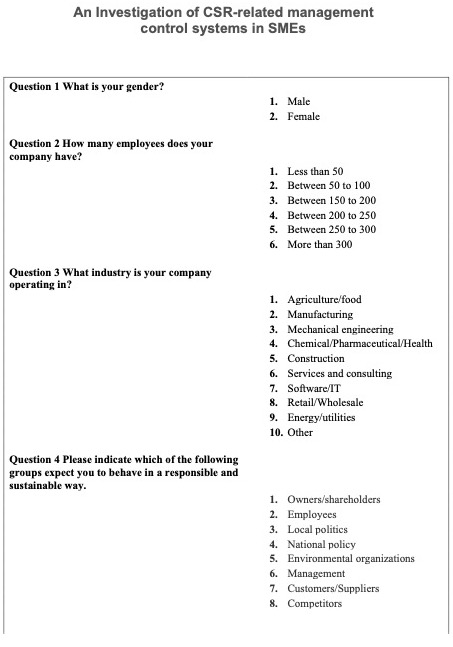 An Investigation of CSR-related management control systems in SMEs

Question 1 What is your gender?

1. Male
2. Female

Question 2 How many employees does your company have?

1. Less than 50
2. Between 50 to 100
3. Between 150 to 200
4. Between 200 to 250
5. Between 250 to 300
6. More than 300

Question 3 What industry is your company operating in?

1. Agriculture/food
2. Manufacturing
3. Mechanical engineering
4. Chemical/Pharmaceutical/Health
5. Construction
6. Services and consulting
7. Software/IT
8. Retail/Wholesale
9. Energy/utilities
10. Other

Question 4 Please indicate which of the following groups expect you to behave in a responsible and sustainable way.

1. Owners/shareholders
2. Employees
3. Local politics
4. National policy
5. Environmental organizations
6. Management
7. Customers/Suppliers
8. Competitors